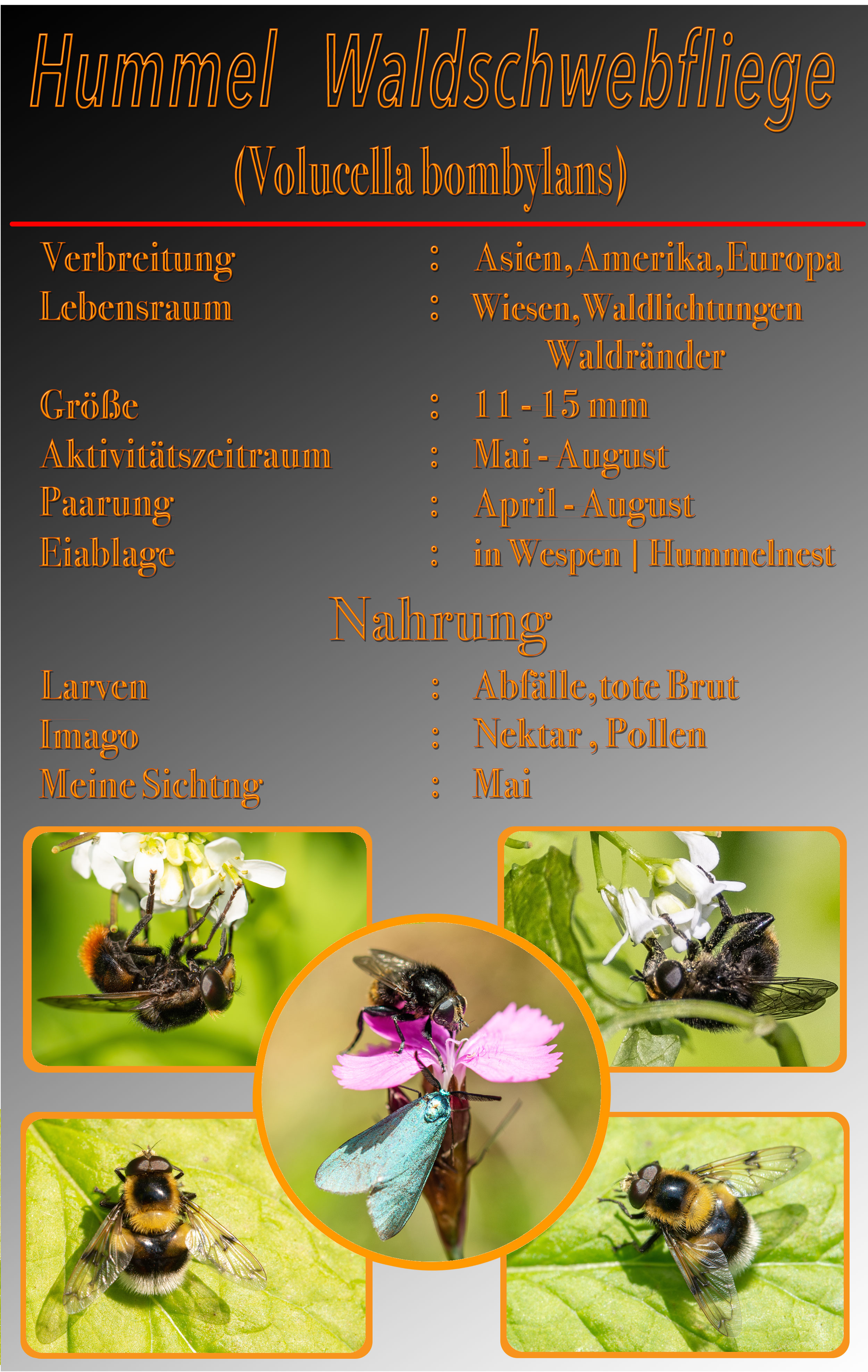 Hummel Waldschwebfliege

(Volucella bombylans)

Verbreitung : Asien, Amerika, Europa
Lebensraum : Wiesen, Waldlichtungen Waldränder
Größe : 11 - 15 mm
Aktivitätszeitraum : Mai - August
Paarung : April - August
Eiablage : in Wespen | Hummelnest

Nahrung

Larven : Abfälle, tote Brut
Imago : Nektar , Pollen
Meine Sichtng : Mai